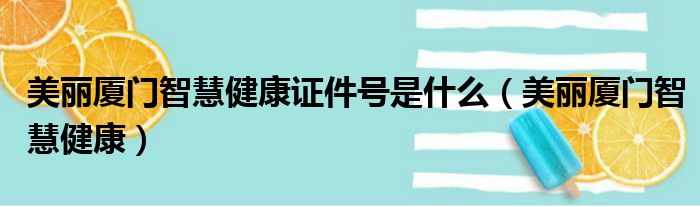 美丽厦门智慧健康证件号是什么（美丽厦门智慧健康）